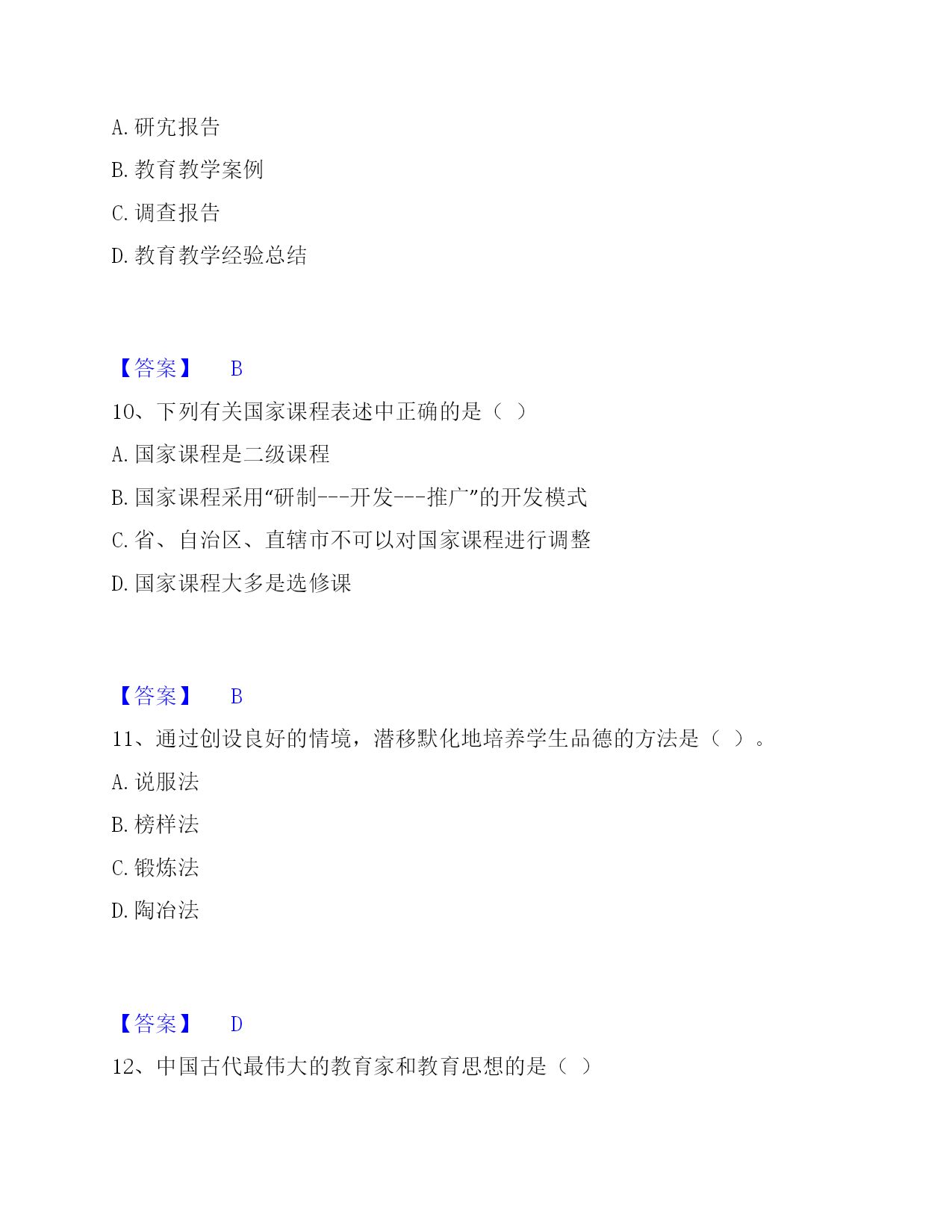 A. 研究报告

B. 教育教学案例

C. 调查报告

D. 教育教学经验总结

【答案】 B

10、下列有关国家课程表述中正确的是（ ）

A. 国家课程是二级课程

B. 国家课程采用“研制---开发---推广”的开发模式

C. 省、自治区、直辖市不可以对国家课程进行调整

D. 国家课程大多是选修课

【答案】 B

11、通过创设良好的情境，潜移默化地培养学生品德的方法是（ ）。

A. 说服法

B. 榜样法

C. 锻炼法

D. 陶冶法

【答案】 D

12、中国古代最伟大的教育家和教育思想的是（ ）